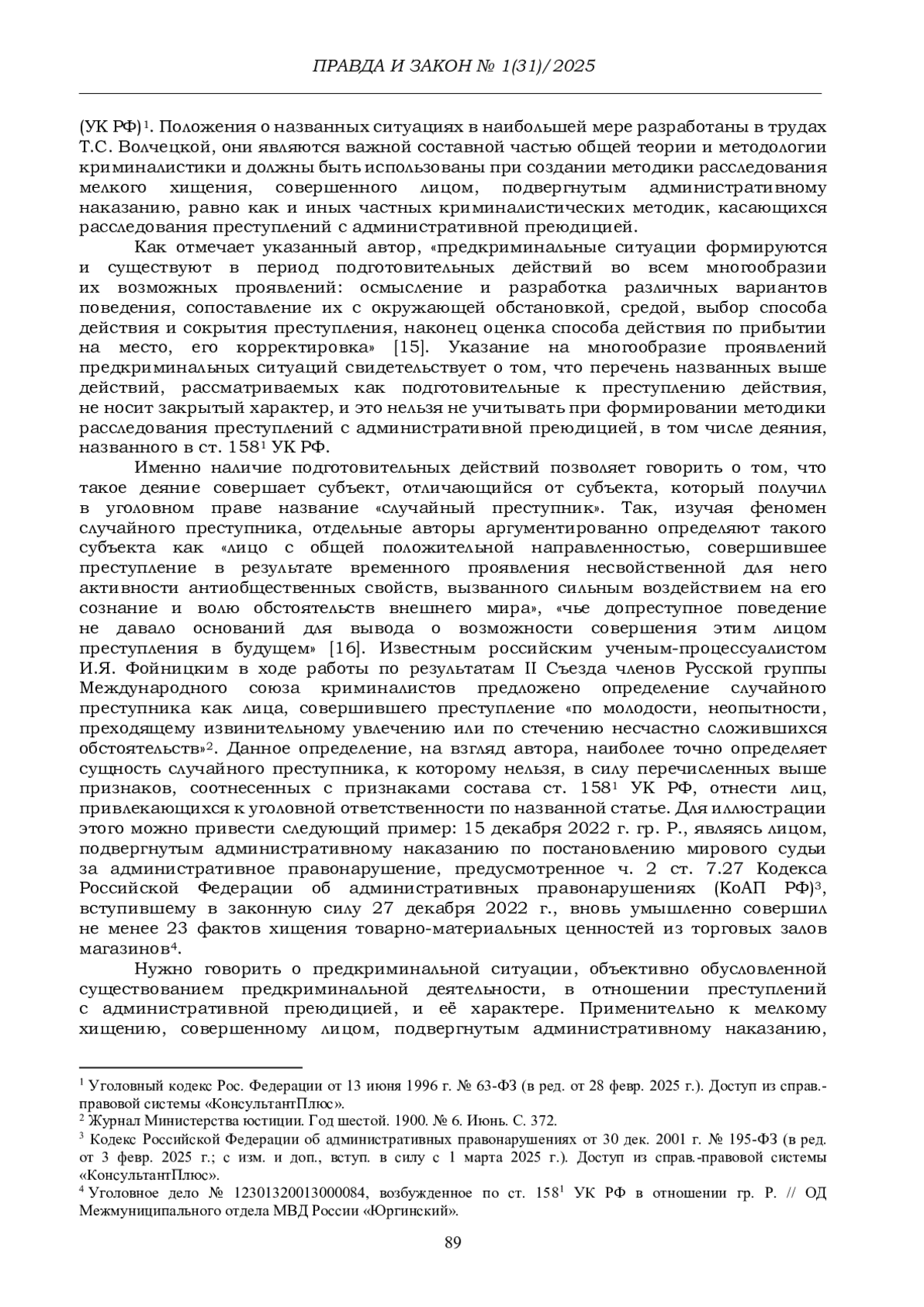 ПРАВДА И ЗАКОН № 1(31)/2025

(УК РФ)$^1$. Положения о названных ситуациях в наибольшей мере разработаны в трудах Т.С. Волчецкой, они являются важной составной частью общей теории и методологии криминалистики и должны быть использованы при создании методики расследования мелкого хищения, совершенного лицом, подвергнутым административному наказанию, равно как и иных частных криминалистических методик, касающихся расследования преступлений с административной преюдицией.

Как отмечает указанный автор, «предкриминальные ситуации формируются и существуют в период подготовительных действий во всем многообразии их возможных проявлений: осмысление и разработка различных вариантов поведения, сопоставление их с окружающей обстановкой, средой, выбор способа действия и сокрытия преступления, наконец оценка способа действия по прибытии на место, его корректировка» [15]. Указание на многообразие проявлений предкриминальных ситуаций свидетельствует о том, что перечень названных выше действий, рассматриваемых как подготовительные к преступлению действия, не носит закрытый характер, и это нельзя не учитывать при формировании методики расследования преступлений с административной преюдицией, в том числе деяния, названного в ст. 158$^1$ УК РФ.

Именно наличие подготовительных действий позволяет говорить о том, что такое деяние совершает субъект, отличающийся от субъекта, который получил в уголовном праве название «случайный преступник». Так, изучая феномен случайного преступника, отдельные авторы аргументированно определяют такого субъекта как «лицо с общей положительной направленностью, совершившее преступление в результате временного проявления несвойственной для него активности антиобщественных свойств, вызванного сильным воздействием на его сознание и волю обстоятельств внешнего мира», «чье допреступное поведение не давало оснований для вывода о возможности совершения этим лицом преступления в будущем» [16]. Известным российским ученым-процессуалистом И.Я. Фойницким в ходе работы по результатам II Съезда членов Русской группы Международного союза криминалистов предложено определение случайного преступника как лица, совершившего преступление «по молодости, неопытности, преходящему извинительному увлечению или по стечению несчастно сложившихся обстоятельств»$^2$. Данное определение, на взгляд автора, наиболее точно определяет сущность случайного преступника, к которому нельзя, в силу перечисленных выше признаков, соотнесенных с признаками состава ст. 158$^1$ УК РФ, отнести лиц, привлекающихся к уголовной ответственности по названной статье. Для иллюстрации этого можно привести следующий пример: 15 декабря 2022 г. гр. Р., являясь лицом, подвергнутым административному наказанию по постановлению мирового судьи за административное правонарушение, предусмотренное ч. 2 ст. 7.27 Кодекса Российской Федерации об административных правонарушениях (КоАП РФ)$^3$, вступившему в законную силу 27 декабря 2022 г., вновь умышленно совершил не менее 23 фактов хищения товарно-материальных ценностей из торговых залов магазинов$^4$.

Нужно говорить о предкриминальной ситуации, объективно обусловленной существованием предкриминальной деятельности, в отношении преступлений с административной преюдицией, и её характере. Применительно к мелкому хищению, совершенному лицом, подвергнутым административному наказанию,

$^1$ Уголовный кодекс Рос. Федерации от 13 июня 1996 г. № 63-ФЗ (в ред. от 28 февр. 2025 г.). Доступ из справ.-правовой системы «КонсультантПлюс».
$^2$ Журнал Министерства юстиции. Год шестой. 1900. № 6. Июнь. С. 372.
$^3$ Кодекс Российской Федерации об административных правонарушениях от 30 дек. 2001 г. № 195-ФЗ (в ред. от 3 февр. 2025 г.; с изм. и доп., вступ. в силу с 1 марта 2025 г.). Доступ из справ.-правовой системы «КонсультантПлюс».
$^4$ Уголовное дело № 12301320013000084, возбужденное по ст. 158$^1$ УК РФ в отношении гр. Р. // ОД Межмуниципального отдела МВД России «Юргинский».

89